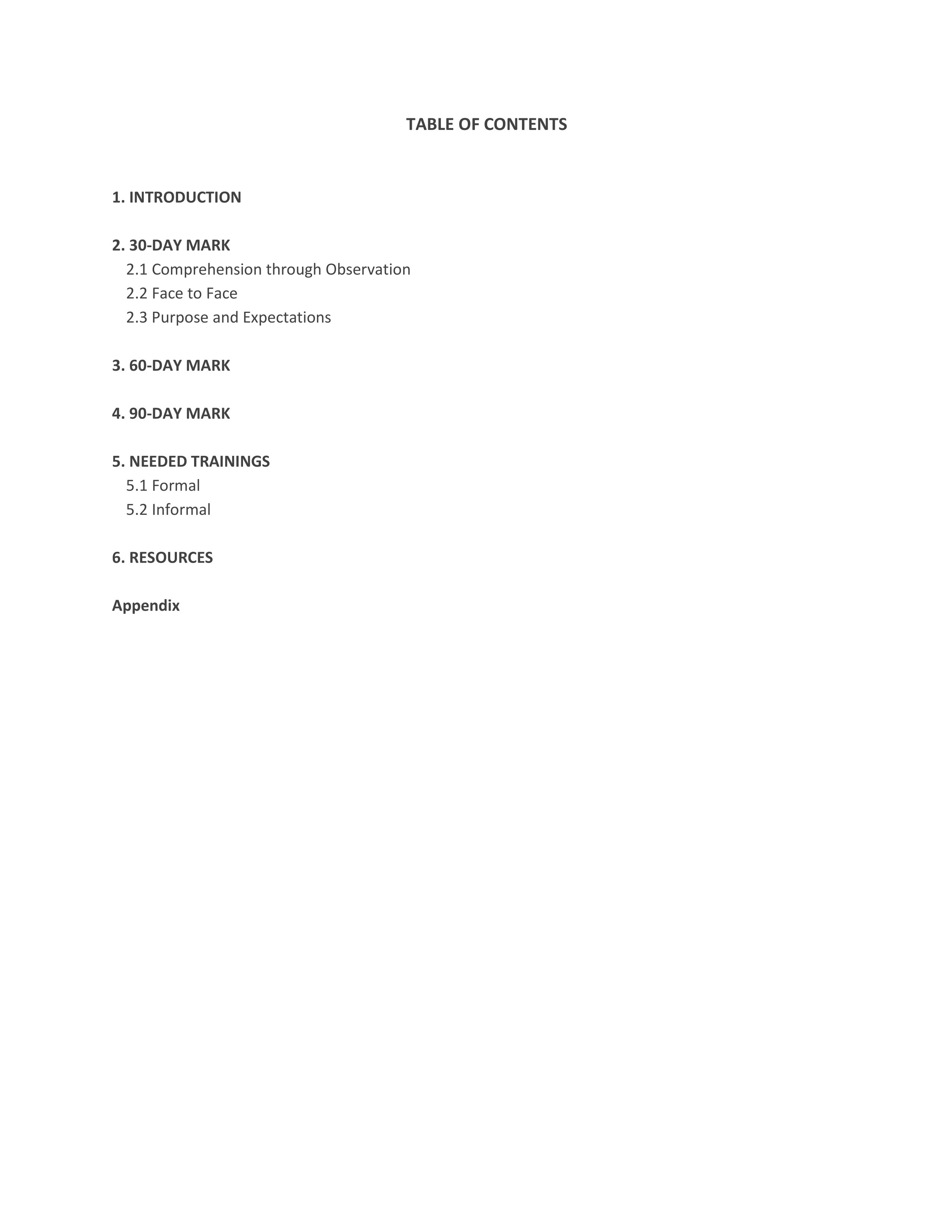 TABLE OF CONTENTS

1. INTRODUCTION

2. 30-DAY MARK
2.1 Comprehension through Observation
2.2 Face to Face
2.3 Purpose and Expectations

3. 60-DAY MARK

4. 90-DAY MARK

5. NEEDED TRAININGS
5.1 Formal
5.2 Informal

6. RESOURCES

Appendix